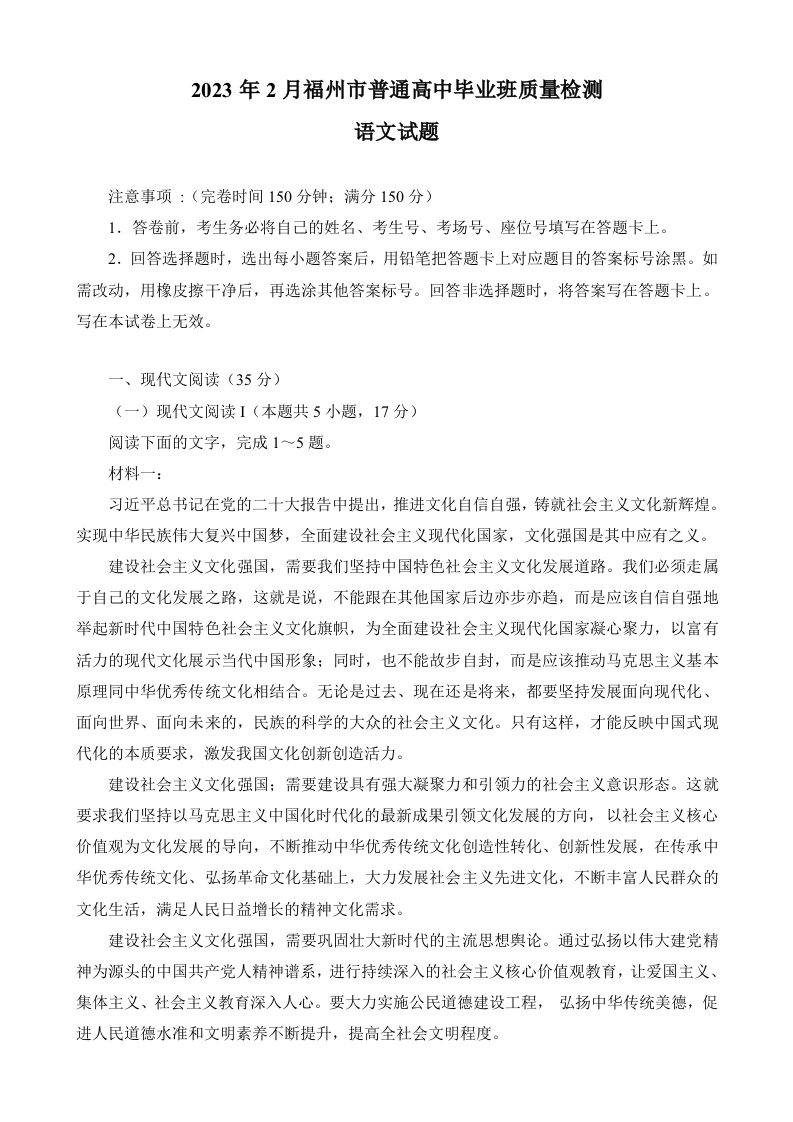 2023年2月福州市普通高中毕业班质量检测

语文试题

注意事项：(完卷时间150分钟；满分150分)

1.答卷前，考生务必将自己的姓名、考生号、考场号、座位号填写在答题卡上。

2.回答选择题时，选出每小题答案后，用铅笔把答题卡上对应题目的答案标号涂黑。如需改动，用橡皮擦干净后，再选涂其他答案标号。回答非选择题时，将答案写在答题卡上。写在本试卷上无效。

一、现代文阅读（35分）

（一）现代文阅读I（本题共5小题，17分）

阅读下面的文字，完成1～5题。

材料一：

习近平总书记在党的二十大报告中提出，推进文化自信自强，铸就社会主义文化新辉煌。实现中华民族伟大复兴中国梦，全面建设社会主义现代化国家，文化强国是其中应有之义。

建设社会主义文化强国，需要我们坚持中国特色社会主义文化发展道路。我们必须走属于自己的文化发展之路，这就是说，不能跟在其他国家后边亦步亦趋，而是应该自信自强地举起新时代中国特色社会主义文化旗帜，为全面建设社会主义现代化国家凝心聚力，以富有活力的现代文化展示当代中国形象；同时，也不能故步自封，而是应该推动马克思主义基本原理同中华优秀传统文化相结合。无论是过去、现在还是将来，都要坚持发展面向现代化、面向世界、面向未来的，民族的科学的大众的社会主义文化。只有这样，才能反映中国式现代化的本质要求，激发我国文化创新创造活力。

建设社会主义文化强国；需要建设具有强大凝聚力和引领力的社会主义意识形态。这就要求我们坚持以马克思主义中国化时代化的最新成果引领文化发展的方向，以社会主义核心价值观为文化发展的导向，不断推动中华优秀传统文化创造性转化、创新性发展，在传承中华优秀传统文化、弘扬革命文化基础上，大力发展社会主义先进文化，不断丰富人民群众的文化生活，满足人民日益增长的精神文化需求。

建设社会主义文化强国，需要巩固壮大新时代的主流思想舆论。通过弘扬以伟大建党精神为源头的中国共产党人精神谱系，进行持续深入的社会主义核心价值观教育，让爱国主义、集体主义、社会主义教育深入人心。要大力实施公民道德建设工程， 弘扬中华传统美德，促进人民道德水准和文明素养不断提升，提高全社会文明程度。